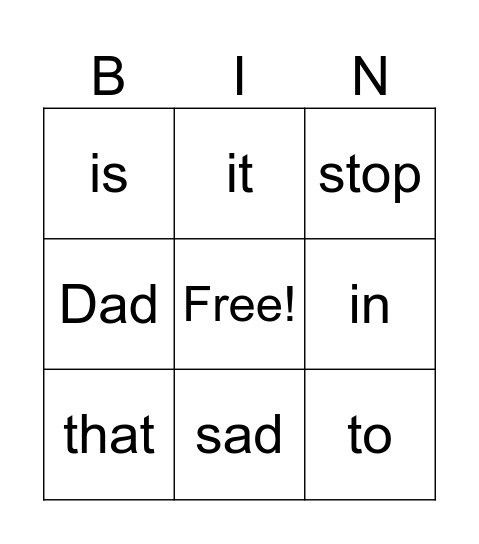 | B | I | N |
|---|---|---|
| is | it | stop |
| Dad | Free! | in |
| that | sad | to |